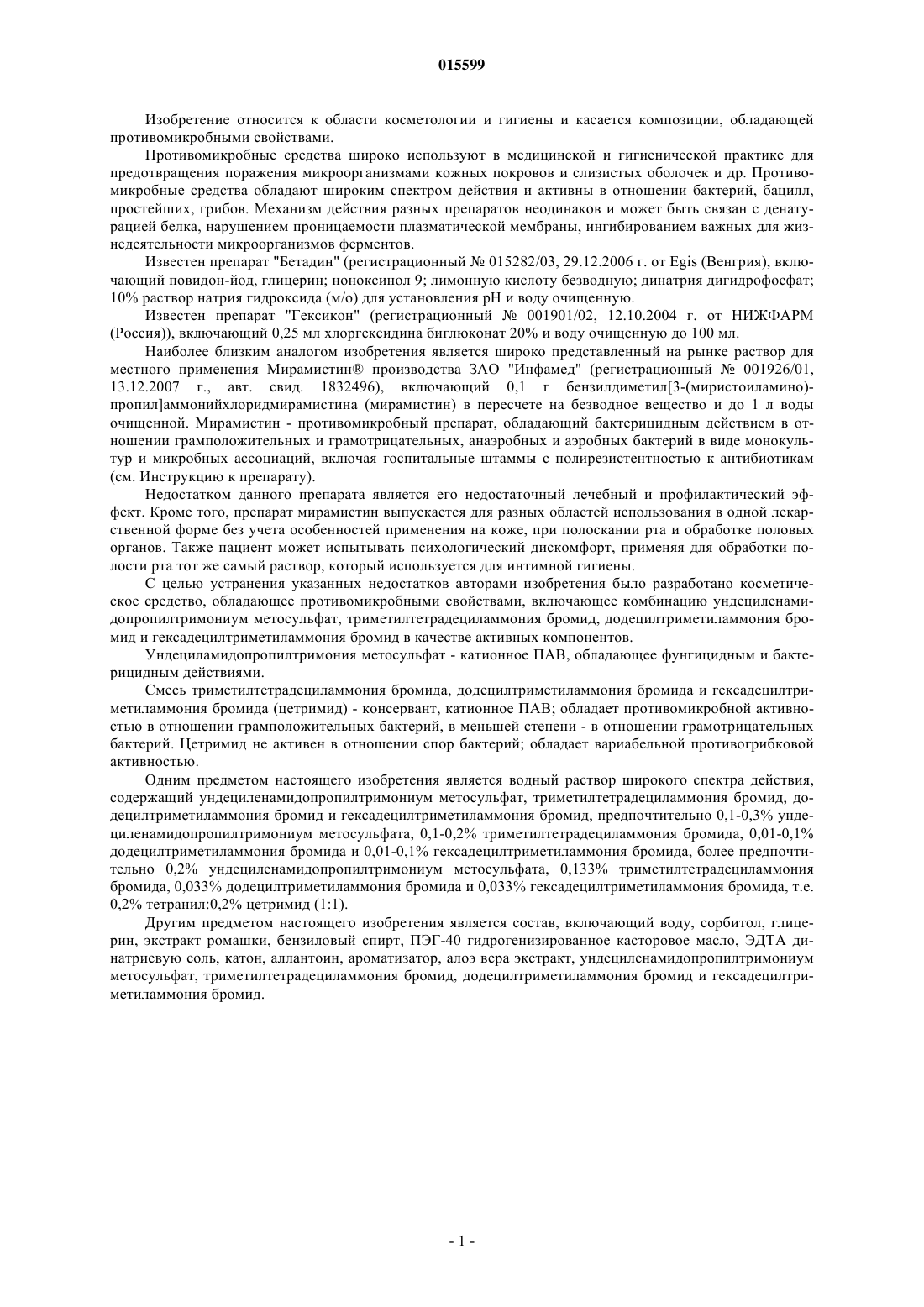 015599

Изобретение относится к области косметологии и гигиены и касается композиции, обладающей противомикробными свойствами.

Противомикробные средства широко используют в медицинской и гигиенической практике для предотвращения поражения микроорганизмами кожных покровов и слизистых оболочек и др. Противомикробные средства обладают широким спектром действия и активны в отношении бактерий, бацилл, простейших, грибов. Механизм действия разных препаратов неодинаков и может быть связан с денатурацией белка, нарушением проницаемости плазматической мембраны, ингибированием важных для жизнедеятельности микроорганизмов ферментов.

Известен препарат "Бетадин" (регистрационный № 015282/03, 29.12.2006 г. от Egis (Венгрия), включающий повидон-йод, глицерин; ноноксинол 9; лимонную кислоту безводную; динатрия дигидрофосфат; 10% раствор натрия гидроксида (м/о) для установления pH и воду очищенную.

Известен препарат "Гексикон" (регистрационный № 001901/02, 12.10.2004 г. от НИЖФАРМ (Россия)), включающий 0,25 мл хлоргексидина биглюконат 20% и воду очищенную до 100 мл.

Наиболее близким аналогом изобретения является широко представленный на рынке раствор для местного применения Мирамистин® производства ЗАО "Инфамед" (регистрационный № 001926/01, 13.12.2007 г., авт. свид. 1832496), включающий 0,1 г бензилдиметил[3-(миристоиламино)-пропил]аммонийхлоридмирамистина (мирамистин) в пересчете на безводное вещество и до 1 л воды очищенной. Мирамистин - противомикробный препарат, обладающий бактерицидным действием в отношении грамположительных и грамотрицательных, анаэробных и аэробных бактерий в виде монокультур и микробных ассоциаций, включая госпитальные штаммы с полирезистентностью к антибиотикам (см. Инструкцию к препарату).

Недостатком данного препарата является его недостаточный лечебный и профилактический эффект. Кроме того, препарат мирамистин выпускается для разных областей использования в одной лекарственной форме без учета особенностей применения на коже, при полоскании рта и обработке половых органов. Также пациент может испытывать психологический дискомфорт, применяя для обработки полости рта тот же самый раствор, который используется для интимной гигиены.

С целью устранения указанных недостатков авторами изобретения было разработано косметическое средство, обладающее противомикробными свойствами, включающее комбинацию ундециленамидопропилтримониум метосульфат, триметилтетрадециламмония бромид, додецилтриметиламмония бромид и гексадецилтриметиламмония бромид в качестве активных компонентов.

Ундециламидопропилтримония метосульфат - катионное ПАВ, обладающее фунгицидным и бактерицидным действиями.

Смесь триметилтетрадециламмония бромида, додецилтриметиламмония бромида и гексадецилтриметиламмония бромида (цетримид) - консервант, катионное ПАВ; обладает противомикробной активностью в отношении грамположительных бактерий, в меньшей степени - в отношении грамотрицательных бактерий. Цетримид не активен в отношении спор бактерий; обладает вариабельной противогрибковой активностью.

Одним предметом настоящего изобретения является водный раствор широкого спектра действия, содержащий ундециленамидопропилтримониум метосульфат, триметилтетрадециламмония бромид, додецилтриметиламмония бромид и гексадецилтриметиламмония бромид, предпочтительно 0,1-0,3% ундециленамидопропилтримониум метосульфата, 0,1-0,2% триметилтетрадециламмония бромида, 0,01-0,1% додецилтриметиламмония бромида и 0,01-0,1% гексадецилтриметиламмония бромида, более предпочтительно 0,2% ундециленамидопропилтримониум метосульфата, 0,133% триметилтетрадециламмония бромида, 0,033% додецилтриметиламмония бромида и 0,033% гексадецилтриметиламмония бромида, т.е. 0,2% тетранил:0,2% цетримид (1:1).

Другим предметом настоящего изобретения является состав, включающий воду, сорбитол, глицерин, экстракт ромашки, бензиловый спирт, ПЭГ-40 гидрогенизированное касторовое масло, ЭДТА динатриевую соль, катон, аллантоин, ароматизатор, алоэ вера экстракт, ундециленамидопропилтримониум метосульфат, триметилтетрадециламмония бромид, додецилтриметиламмония бромид и гексадецилтриметиламмония бромид.

- 1 -